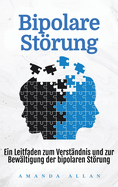 Bipolare Störung

Ein Leitfaden zum Verständnis und zur Bewältigung der bipolaren Störung

AMANDA ALLAN